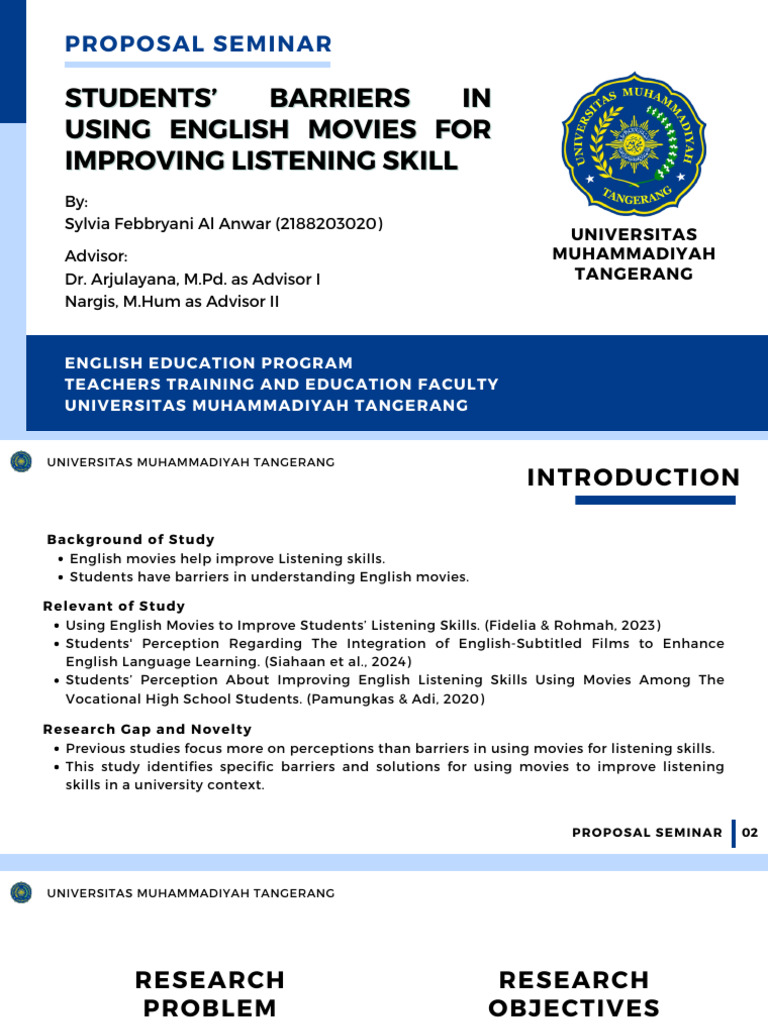 PROPOSAL SEMINAR

STUDENTS' BARRIERS IN USING ENGLISH MOVIES FOR IMPROVING LISTENING SKILL

By:
Sylvia Febbryani Al Anwar (2188203020)

Advisor:
Dr. Arjulayana, M.Pd. as Advisor I
Nargis, M.Hum as Advisor II

UNIVERSITAS MUHAMMADIYAH TANGERANG

UNIVERSITAS MUHAMMADIYAH TANGERANG

ENGLISH EDUCATION PROGRAM
TEACHERS TRAINING AND EDUCATION FACULTY
UNIVERSITAS MUHAMMADIYAH TANGERANG

UNIVERSITAS MUHAMMADIYAH TANGERANG

INTRODUCTION

Background of Study
• English movies help improve Listening skills.
• Students have barriers in understanding English movies.

Relevant of Study
• Using English Movies to Improve Students' Listening Skills. (Fidelia & Rohmah, 2023)
• Students' Perception Regarding The Integration of English-Subtitled Films to Enhance English Language Learning. (Siahaan et al., 2024)
• Students' Perception About Improving English Listening Skills Using Movies Among The Vocational High School Students. (Pamungkas & Adi, 2020)

Research Gap and Novelty
• Previous studies focus more on perceptions than barriers in using movies for listening skills.
• This study identifies specific barriers and solutions for using movies to improve listening skills in a university context.

PROPOSAL SEMINAR 02

UNIVERSITAS MUHAMMADIYAH TANGERANG

RESEARCH PROBLEM

RESEARCH OBJECTIVES